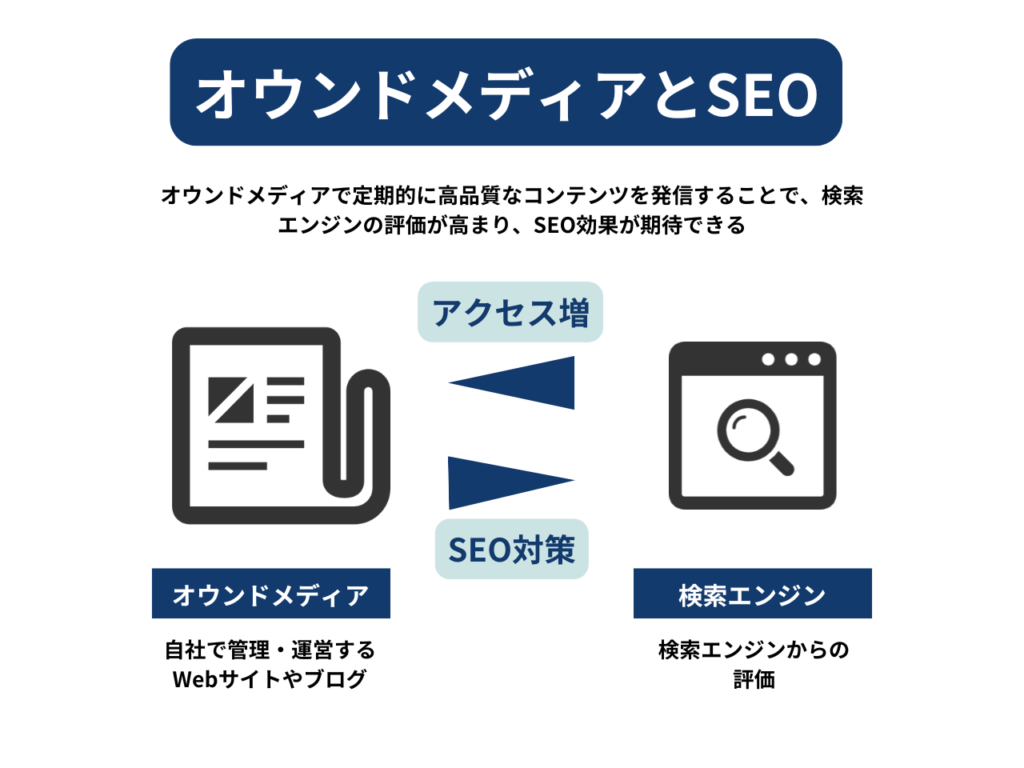 オウンドメディアとSEO

オウンドメディアで定期的に高品質なコンテンツを発信することで、検索エンジンの評価が高まり、SEO効果が期待できる

アクセス増

SEO対策

オウンドメディア

自社で管理・運営するWebサイトやブログ

検索エンジン

検索エンジンからの評価